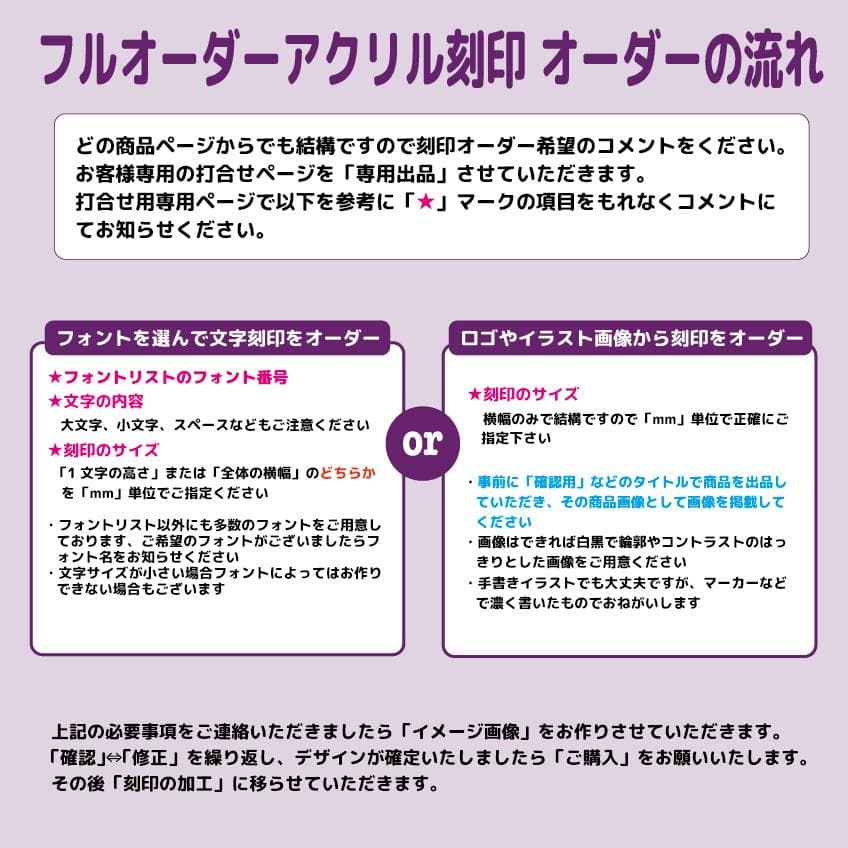 フルオーダーアクリル刻印 オーダーの流れ

どの商品ページからでも結構ですので刻印オーダー希望のコメントをください。
お客様専用の打合せページを「専用出品」させていただきます。
打合せ用専用ページで以下を参考に「★」マークの項目をもれなくコメントにてお知らせください。

フォントを選んで文字刻印をオーダー

★フォントリストのフォント番号
★文字の内容
大文字、小文字、スペースなどもご注意ください
★刻印のサイズ
「1文字の高さ」または「全体の横幅」のどちらかを「mm」単位でご指定ください

・フォントリスト以外にも多数のフォントをご用意しております、ご希望のフォントがございましたらフォント名をお知らせください
・文字サイズが小さい場合フォントによってはお作りできない場合もございます

or

ロゴやイラスト画像から刻印をオーダー

★刻印のサイズ
横幅のみで結構ですので「mm」単位で正確にご指定下さい

・事前に「確認用」などのタイトルで商品を出品していただき、その商品画像として画像を掲載してください
・画像はできれば白黒で輪郭やコントラストのはっきりとした画像をご用意ください
・手書きイラストでも大丈夫ですが、マーカーなどで濃く書いたものでおねがいします

上記の必要事項をご連絡いただきましたら「イメージ画像」をお作りさせていただきます。
「確認」⇔「修正」を繰り返し、デザインが確定いたしましたら「ご購入」をお願いいたします。
その後「刻印の加工」に移らせていただきます。